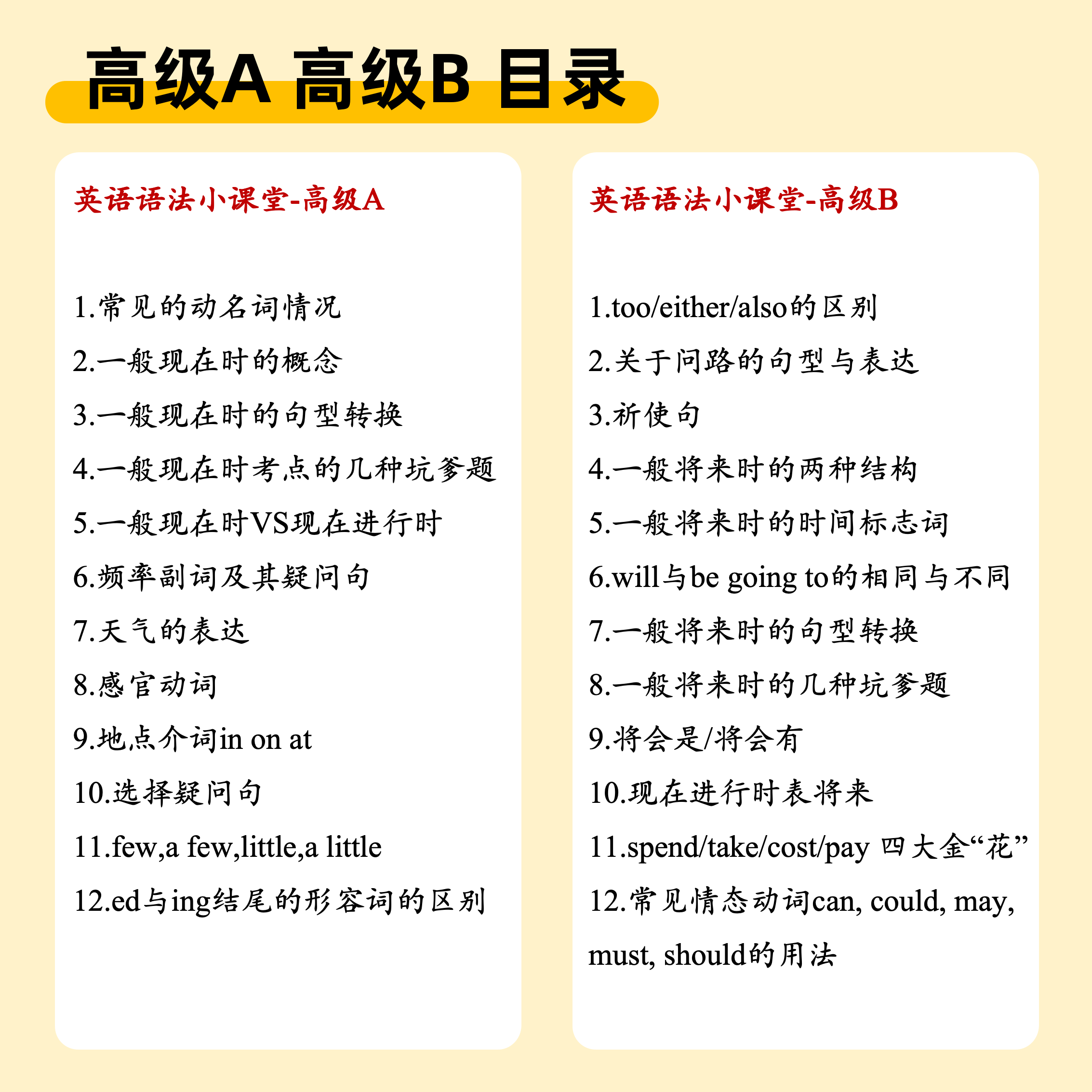 高级A 高级B 目录

英语语法小课堂-高级A

1.常见的动名词情况
2.一般现在时的概念
3.一般现在时的句型转换
4.一般现在时考点的几种坑爹题
5.一般现在时VS现在进行时
6.频率副词及其疑问句
7.天气的表达
8.感官动词
9.地点介词in on at
10.选择疑问句
11.few,a few,little,a little
12.ed与ing结尾的形容词的区别

英语语法小课堂-高级B

1.too/either/also的区别
2.关于问路的句型与表达
3.祈使句
4.一般将来时的两种结构
5.一般将来时的时间标志词
6.will与be going to的相同与不同
7.一般将来时的句型转换
8.一般将来时的几种坑爹题
9.将会是/将会有
10.现在进行时表将来
11.spend/take/cost/pay 四大金“花”
12.常见情态动词can, could, may, must, should的用法